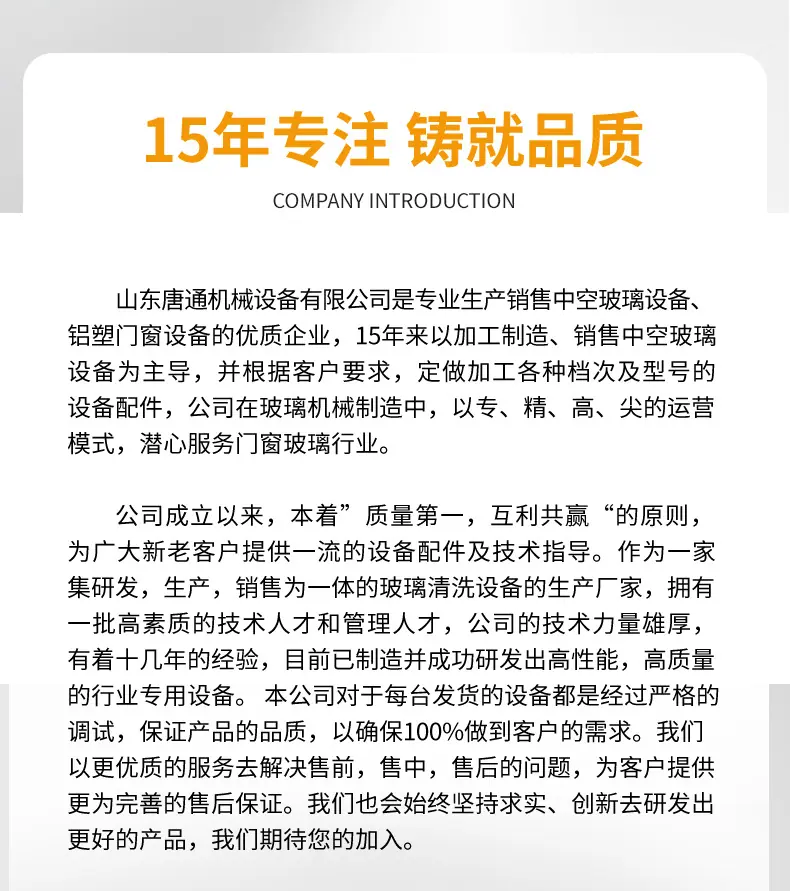 15年专注 铸就品质

COMPANY INTRODUCTION

山东唐通机械设备有限公司是专业生产销售中空玻璃设备、铝塑门窗设备的优质企业，15年来以加工制造、销售中空玻璃设备为主导，并根据客户要求，定做加工各种档次及型号的设备配件，公司在玻璃机械制造中，以专、精、高、尖的运营模式，潜心服务门窗玻璃行业。

公司成立以来，本着”质量第一，互利共赢“的原则，为广大新老客户提供一流的设备配件及技术指导。作为一家集研发，生产，销售为一体的玻璃清洗设备的生产厂家，拥有一批高素质的技术人才和管理人才，公司的技术力量雄厚，有着十几年的经验，目前已制造并成功研发出高性能，高质量的行业专用设备。 本公司对于每台发货的设备都是经过严格的调试，保证产品的品质，以确保100%做到客户的需求。我们以更优质的服务去解决售前，售中，售后的问题，为客户提供更为完善的售后保证。我们也会始终坚持求实、创新去研发出更好的产品，我们期待您的加入。